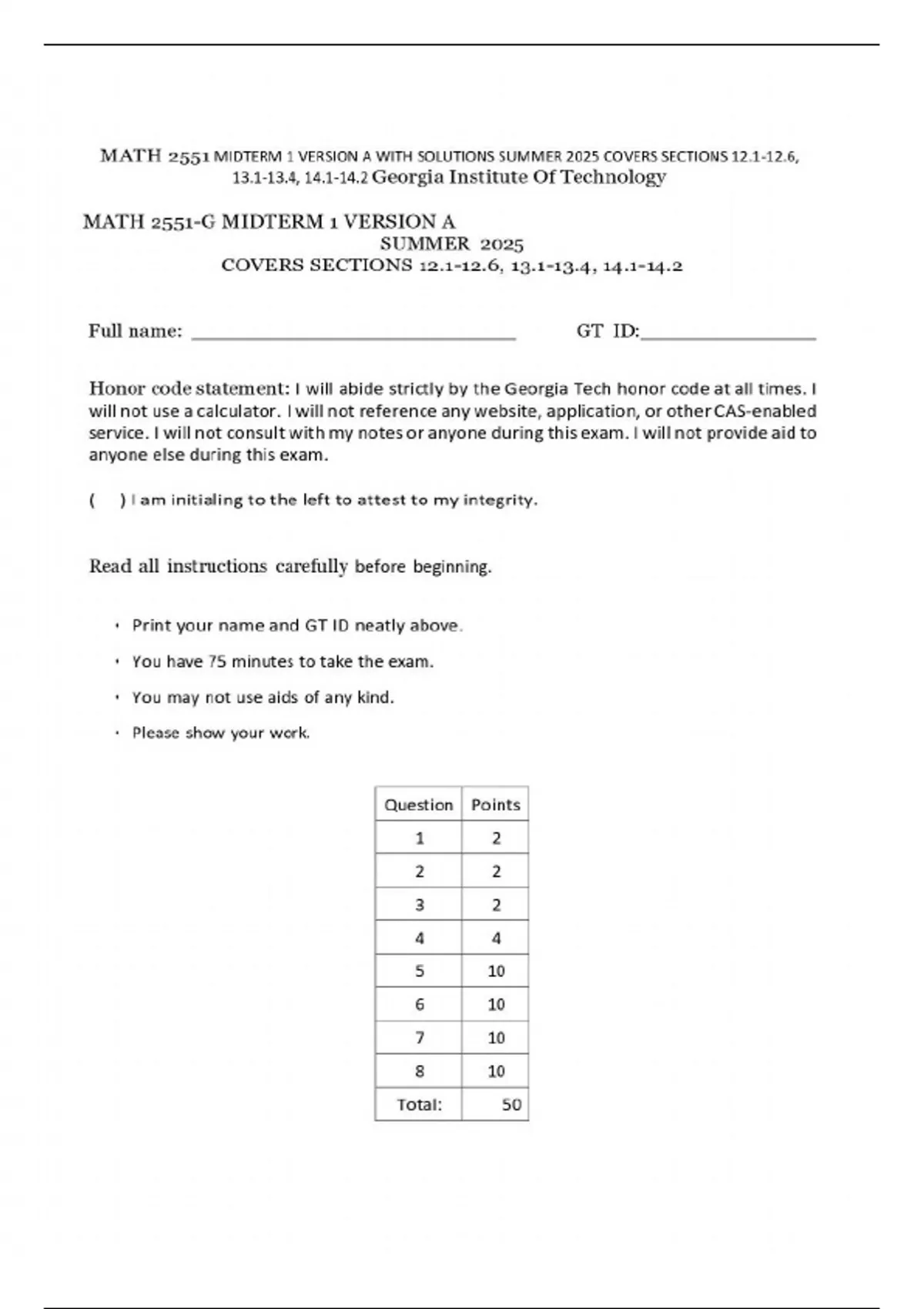 MATH 2551 MIDTERM 1 VERSION A WITH SOLUTIONS SUMMER 2025 COVERS SECTIONS 12.1-12.6, 13.1-13.4, 14.1-14.2 Georgia Institute Of Technology

MATH 2551-G MIDTERM 1 VERSION A
SUMMER 2025
COVERS SECTIONS 12.1-12.6, 13.1-13.4, 14.1-14.2

Full name: ______________________ GT ID:______________

Honor code statement: I will abide strictly by the Georgia Tech honor code at all times. I will not use a calculator. I will not reference any website, application, or other CAS-enabled service. I will not consult with my notes or anyone during this exam. I will not provide aid to anyone else during this exam.

( ) I am initialing to the left to attest to my integrity.

Read all instructions carefully before beginning.

• Print your name and GT ID neatly above.
• You have 75 minutes to take the exam.
• You may not use aids of any kind.
• Please show your work.

| Question | Points |
|---|---|
| 1 | 2 |
| 2 | 2 |
| 3 | 2 |
| 4 | 4 |
| 5 | 10 |
| 6 | 10 |
| 7 | 10 |
| 8 | 10 |
| Total: | 50 |